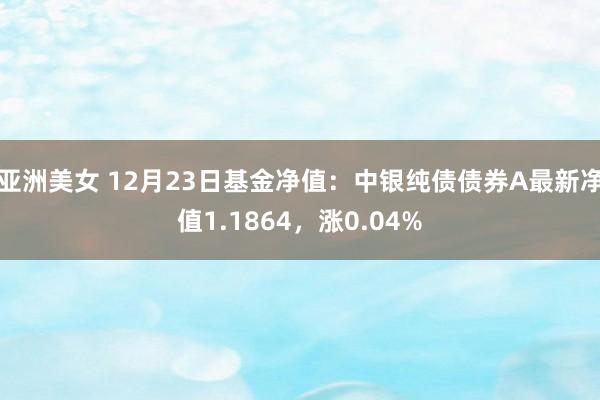 亚洲美女 12月23日基金净值：中银纯债债券A最新净值1.1864，涨0.04%